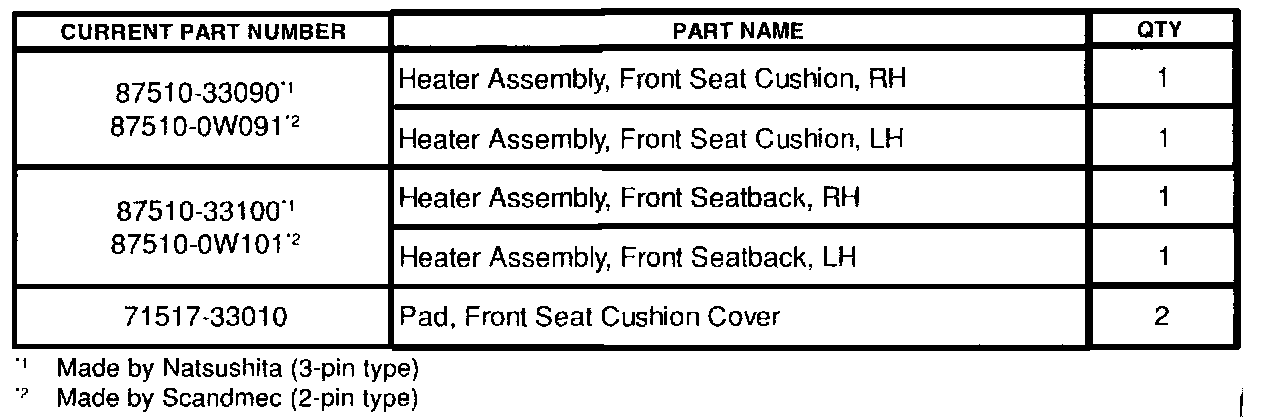 | CURRENT PART NUMBER | PART NAME | QTY |
|---|---|---|
| 87510-33090$^{*1}$ 87510-0W091$^{*2}$ | Heater Assembly, Front Seat Cushion, RH | 1 |
| | Heater Assembly, Front Seat Cushion, LH | 1 |
| 87510-33100$^{*1}$ 87510-0W101$^{*2}$ | Heater Assembly, Front Seatback, RH | 1 |
| | Heater Assembly, Front Seatback, LH | 1 |
| 71517-33010 | Pad, Front Seat Cushion Cover | 2 |

$^{*1}$ Made by Natsushita (3-pin type)
$^{*2}$ Made by Scandmec (2-pin type)